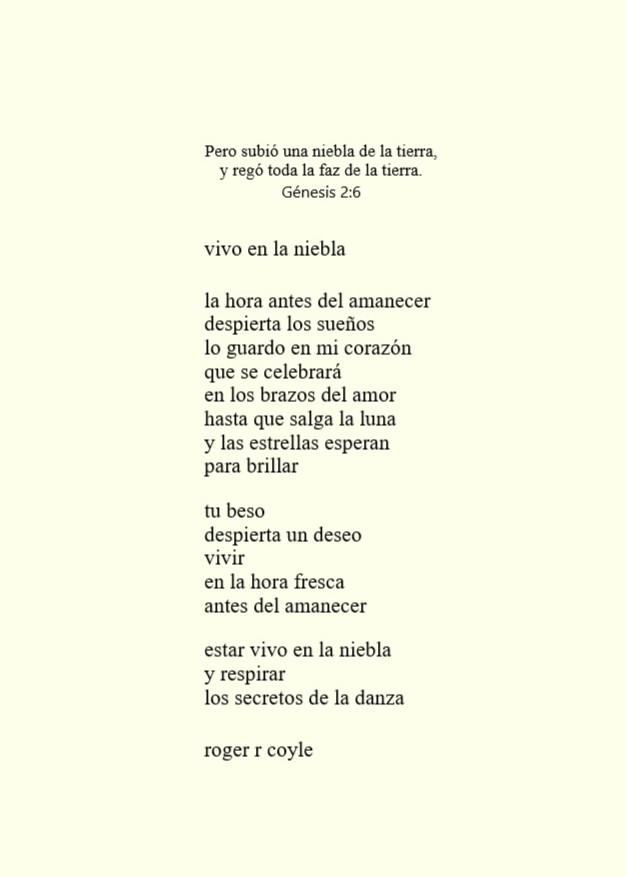 Pero subió una niebla de la tierra,
y regó toda la faz de la tierra.
Génesis 2:6

vivo en la niebla

la hora antes del amanecer
despierta los sueños
lo guardo en mi corazón
que se celebrará
en los brazos del amor
hasta que salga la luna
y las estrellas esperan
para brillar

tu beso
despierta un deseo
vivir
en la hora fresca
antes del amanecer

estar vivo en la niebla
y respirar
los secretos de la danza

roger r coyle